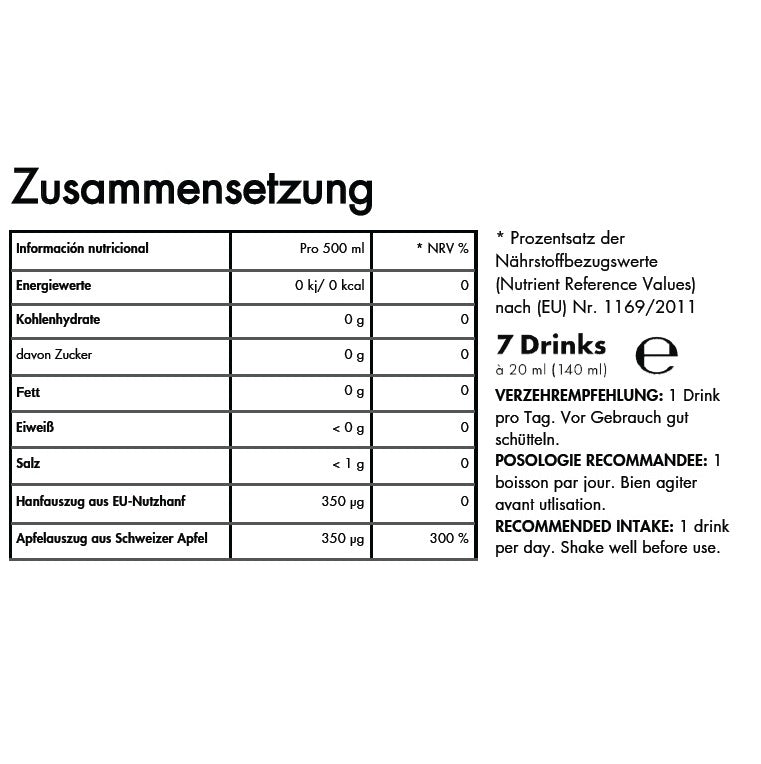 Zusammensetzung

| Información nutricional | Pro 500 ml | * NRV % |
|---|---|---|
| Energiewerte | 0 kj/ 0 kcal | 0 |
| Kohlenhydrate | 0 g | 0 |
| davon Zucker | 0 g | 0 |
| Fett | 0 g | 0 |
| Eiweiß | < 0 g | 0 |
| Salz | < 1 g | 0 |
| Hanfauszug aus EU-Nutzhanf | 350 µg | 0 |
| Apfelauszug aus Schweizer Apfel | 350 µg | 300 % |

* Prozentsatz der Nährstoffbezugswerte (Nutrient Reference Values) nach (EU) Nr. 1169/2011

7 Drinks
à 20 ml (140 ml)

e

VERZEHREMPFEHLUNG: 1 Drink pro Tag. Vor Gebrauch gut schütteln.
POSOLOGIE RECOMMANDEE: 1 boisson par jour. Bien agiter avant utlisation.
RECOMMENDED INTAKE: 1 drink per day. Shake well before use.